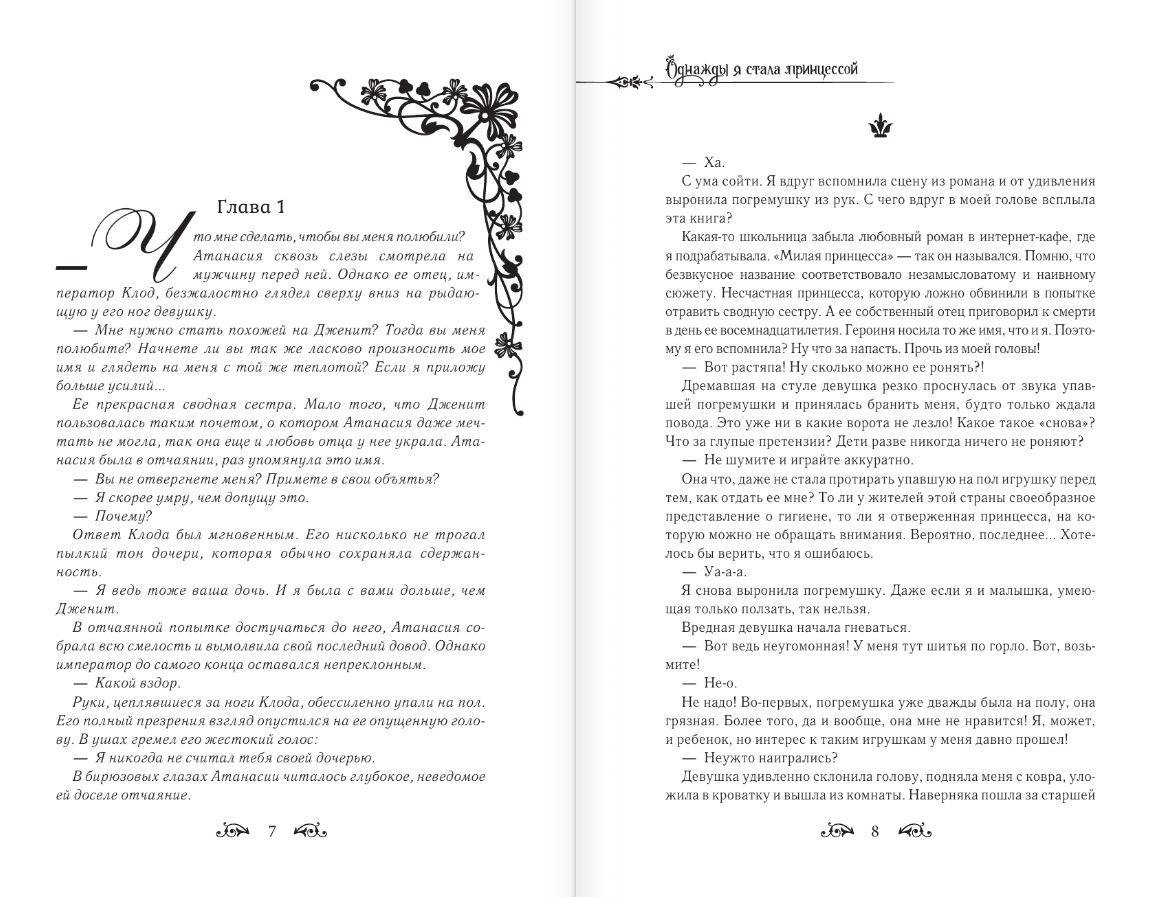 Глава 1

— Что мне сделать, чтобы вы меня полюбили?

Атанасия сквозь слезы смотрела на мужчину перед ней. Однако ее отец, император Клод, безжалостно глядел сверху вниз на рыдающую у его ног девушку.

— Мне нужно стать похожей на Дженит? Тогда вы меня полюбите? Начнете ли вы так же ласково произносить мое имя и глядеть на меня с той же теплотой? Если я приложу больше усилий...

Ее прекрасная сводная сестра. Мало того, что Дженит пользовалась таким почетом, о котором Атанасия даже мечтать не могла, так она еще и любовь отца у нее украла. Атанасия была в отчаянии, раз упомянула это имя.

— Вы не отвергнете меня? Примете в свои объятья?

— Я скорее умру, чем допущу это.

— Почему?

Ответ Клода был мгновенным. Его нисколько не трогал пылкий тон дочери, которая обычно сохраняла сдержанность.

— Я ведь тоже ваша дочь. И я была с вами дольше, чем Дженит.

В отчаянной попытке достучаться до него, Атанасия собрала всю смелость и вымолвила свой последний довод. Однако император до самого конца оставался непреклонным.

— Какой вздор.

Руки, цеплявшиеся за ноги Клода, обессиленно упали на пол. Его полный презрения взгляд опустился на ее опущенную голову. В ушах гремел его жестокий голос:

— Я никогда не считал тебя своей дочерью.

В бирюзовых глазах Атанасии читалось глубокое, неведомое ей доселе отчаяние.

7

Однажды я стала принцессой

— Ха.

С ума сойти. Я вдруг вспомнила сцену из романа и от удивления выронила погремушку из рук. С чего вдруг в моей голове всплыла эта книга?

Какая-то школьница забыла любовный роман в интернет-кафе, где я подрабатывала. «Милая принцесса» — так он назывался. Помню, что безвкусное название соответствовало незамысловатому и наивному сюжету. Несчастная принцесса, которую ложно обвинили в попытке отравить сводную сестру. А ее собственный отец приговорил к смерти в день ее восемнадцатилетия. Героиня носила то же имя, что и я. Поэтому я его вспомнила? Ну что за напасть. Прочь из моей головы!

— Вот растяпа! Ну сколько можно ее ронять?!

Дремавшая на стуле девушка резко проснулась от звука упавшей погремушки и принялась бранить меня, будто только ждала повода. Это уже ни в какие ворота не лезло! Какое такое «снова»? Что за глупые претензии? Дети разве никогда ничего не роняют?

— Не шумите и играйте аккуратно.

Она что, даже не стала протирать упавшую на пол игрушку перед тем, как отдать ее мне? То ли у жителей этой страны своеобразное представление о гигиене, то ли я отверженная принцесса, на которую можно не обращать внимания. Вероятно, последнее... Хотелось бы верить, что я ошибаюсь.

— Уа-а-а.

Я снова выронила погремушку. Даже если я и малышка, умеющая только ползать, так нельзя.

Вредная девушка начала гневаться.

— Вот ведь неугомонная! У меня тут шитья по горло. Вот, возьмите!

— Не-о.

Не надо! Во-первых, погремушка уже дважды была на полу, она грязная. Более того, да и вообще, она мне не нравится! Я, может, и ребенок, но интерес к таким игрушкам у меня давно прошел!

— Неужто наигрались?

Девушка удивленно склонила голову, подняла меня с ковра, уложила в кроватку и вышла из комнаты. Наверняка пошла за старшей

8